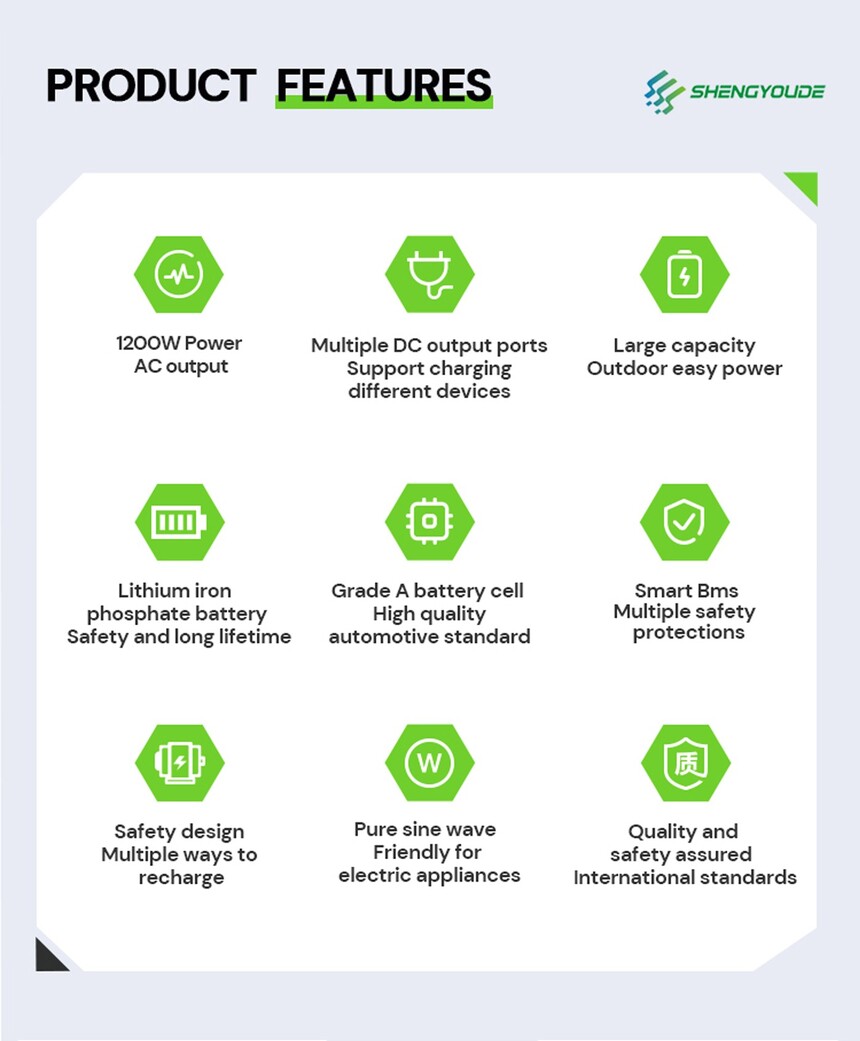 PRODUCT FEATURES

SHENGYOUDE

1200W Power
AC output

Multiple DC output ports
Support charging
different devices

Large capacity
Outdoor easy power

Lithium iron
phosphate battery
Safety and long lifetime

Grade A battery cell
High quality
automotive standard

Smart Bms
Multiple safety
protections

Safety design
Multiple ways to
recharge

W

Pure sine wave
Friendly for
electric appliances

质

Quality and
safety assured
International standards